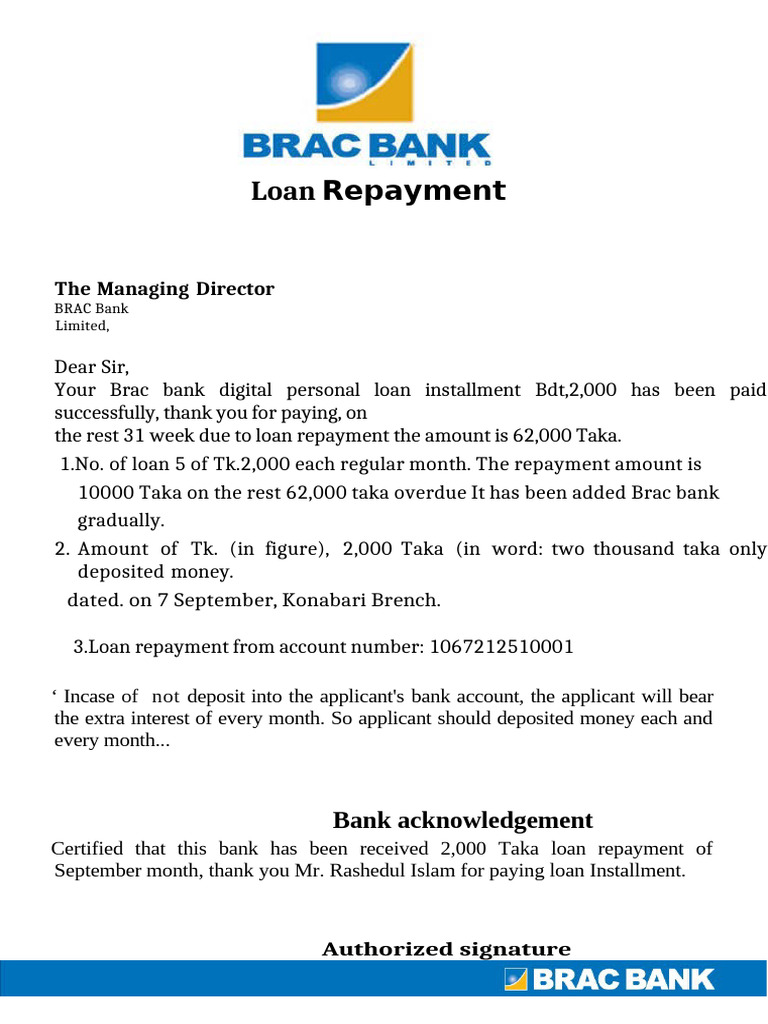 BRAC BANK
LIMITED

Loan Repayment

The Managing Director
BRAC Bank
Limited,

Dear Sir,
Your Brac bank digital personal loan installment Bdt,2,000 has been paid successfully, thank you for paying, on
the rest 31 week due to loan repayment the amount is 62,000 Taka.

1.No. of loan 5 of Tk.2,000 each regular month. The repayment amount is 10000 Taka on the rest 62,000 taka overdue It has been added Brac bank gradually.

2. Amount of Tk. (in figure), 2,000 Taka (in word: two thousand taka only deposited money.

dated. on 7 September, Konabari Brench.

3.Loan repayment from account number: 1067212510001

‘ Incase of not deposit into the applicant's bank account, the applicant will bear the extra interest of every month. So applicant should deposited money each and every month...

Bank acknowledgement

Certified that this bank has been received 2,000 Taka loan repayment of September month, thank you Mr. Rashedul Islam for paying loan Installment.

Authorized signature

BRAC BANK